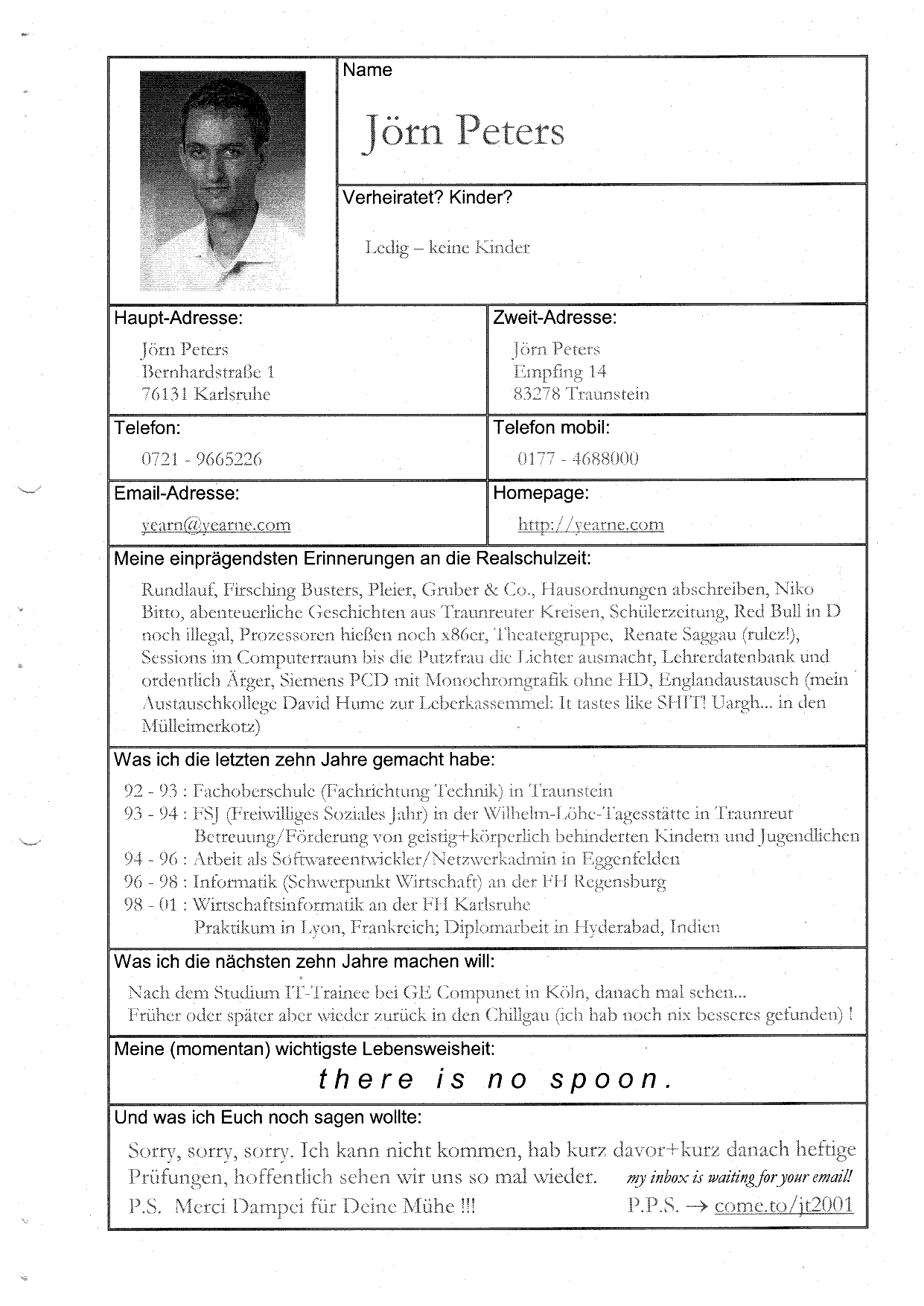 Name

Jörn Peters

Verheiratet? Kinder?

Ledig – keine Kinder

Haupt-Adresse:

Jörn Peters
Bernhardstraße 1
76131 Karlsruhe

Zweit-Adresse:

Jörn Peters
Empfing 14
83278 Traunstein

Telefon:

0721 - 9665226

Telefon mobil:

0177 - 4688000

Email-Adresse:

yearn@yearne.com

Homepage:

http://yearne.com

Meine einprägendsten Erinnerungen an die Realschulzeit:

Rundlauf, Firsching Busters, Pleier, Gruber & Co., Hausordnungen abschreiben, Niko Bitto, abenteuerliche Geschichten aus Traunreuter Kreisen, Schülerzeitung, Red Bull in D noch illegal, Prozessoren hießen noch x86er, Theatergruppe, Renate Saggau (rulez!), Sessions im Computerraum bis die Putzfrau die Lichter ausmacht, Lehrerdatenbank und ordentlich Ärger, Siemens PCD mit Monochromgrafik ohne HD, Englandaustausch (mein Austauschkollege David Hume zur Leberkassemmel: It tastes like SHIT! Uargh... in den Mülleimerkotz)

Was ich die letzten zehn Jahre gemacht habe:

92 - 93 : Fachoberschule (Fachrichtung Technik) in Traunstein
93 - 94 : FSJ (Freiwilliges Soziales Jahr) in der Wilhelm-Löhe-Tagesstätte in Traunreut
Betreuung/Förderung von geistig+körperlich behinderten Kindern und Jugendlichen
94 - 96 : Arbeit als Softwareentwickler/Netzwerkadmin in Eggenfelden
96 - 98 : Informatik (Schwerpunkt Wirtschaft) an der FH Regensburg
98 - 01 : Wirtschaftsinformatik an der FH Karlsruhe
Praktikum in Lyon, Frankreich; Diplomarbeit in Hyderabad, Indien

Was ich die nächsten zehn Jahre machen will:

Nach dem Studium IT-Trainee bei GE Compunet in Köln, danach mal sehen...
Früher oder später aber wieder zurück in den Chillgau (ich hab noch nix besseres gefunden) !

Meine (momentan) wichtigste Lebensweisheit:

there is no spoon.

Und was ich Euch noch sagen wollte:

Sorry, sorry, sorry. Ich kann nicht kommen, hab kurz davor+kurz danach heftige Prüfungen, hoffentlich sehen wir uns so mal wieder. my inbox is waiting for your email!
P.S. Merci Dampei für Deine Mühe !!! P.P.S. → come.to/jt2001